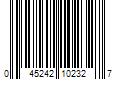 0 45242 10232 7